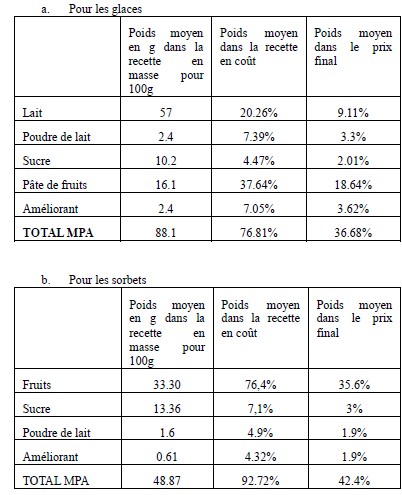 a. Pour les glaces

| | Poids moyen en g dans la recette en masse pour 100g | Poids moyen dans la recette en coût | Poids moyen dans le prix final |
|---|---|---|---|
| Lait | 57 | 20.26% | 9.11% |
| Poudre de lait | 2.4 | 7.39% | 3.3% |
| Sucre | 10.2 | 4.47% | 2.01% |
| Pâte de fruits | 16.1 | 37.64% | 18.64% |
| Améliorant | 2.4 | 7.05% | 3.62% |
| **TOTAL MPA** | 88.1 | 76.81% | 36.68% |

b. Pour les sorbets

| | Poids moyen en g dans la recette en masse pour 100g | Poids moyen dans la recette en coût | Poids moyen dans le prix final |
|---|---|---|---|
| Fruits | 33.30 | 76,4% | 35.6% |
| Sucre | 13.36 | 7,1% | 3% |
| Poudre de lait | 1.6 | 4.9% | 1.9% |
| Améliorant | 0.61 | 4.32% | 1.9% |
| TOTAL MPA | 48.87 | 92.72% | 42.4% |